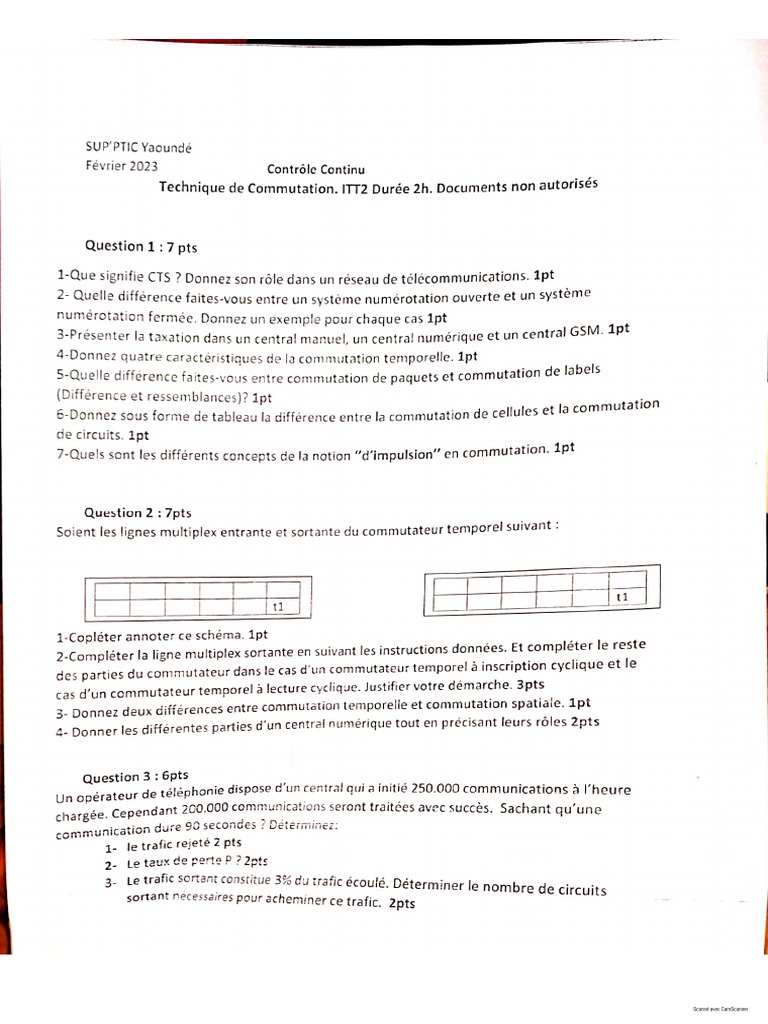 SUP'PTIC Yaoundé
Février 2023

Contrôle Continu
Technique de Commutation. ITT2 Durée 2h. Documents non autorisés

Question 1 : 7 pts

1-Que signifie CTS ? Donnez son rôle dans un réseau de télécommunications. 1pt
2- Quelle différence faites-vous entre un système numérotation ouverte et un système numérotation fermée. Donnez un exemple pour chaque cas 1pt
3-Présenter la taxation dans un central manuel, un central numérique et un central GSM. 1pt
4-Donnez quatre caractéristiques de la commutation temporelle. 1pt
5-Quelle différence faites-vous entre commutation de paquets et commutation de labels (Différence et ressemblances)? 1pt
6-Donnez sous forme de tableau la différence entre la commutation de cellules et la commutation de circuits. 1pt
7-Quels sont les différents concepts de la notion "d'impulsion" en commutation. 1pt

Question 2 : 7pts
Soient les lignes multiplex entrante et sortante du commutateur temporel suivant :

t1

t1

1-Copléter annoter ce schéma. 1pt
2-Compléter la ligne multiplex sortante en suivant les instructions données. Et compléter le reste des parties du commutateur dans le cas d'un commutateur temporel à inscription cyclique et le cas d'un commutateur temporel à lecture cyclique. Justifier votre démarche. 3pts
3- Donnez deux différences entre commutation temporelle et commutation spatiale. 1pt
4- Donner les différentes parties d'un central numérique tout en précisant leurs rôles 2pts

Question 3 : 6pts
Un opérateur de téléphonie dispose d'un central qui a initié 250.000 communications à l'heure chargée. Cependant 200.000 communications seront traitées avec succès. Sachant qu'une communication dure 90 secondes ? Déterminez:
1- le trafic rejeté 2 pts
2- Le taux de perte P ? 2pts
3- Le trafic sortant constitue 3% du trafic écoulé. Déterminer le nombre de circuits sortant necessaires pour acheminer ce trafic. 2pts

Scanné avec CamScanner